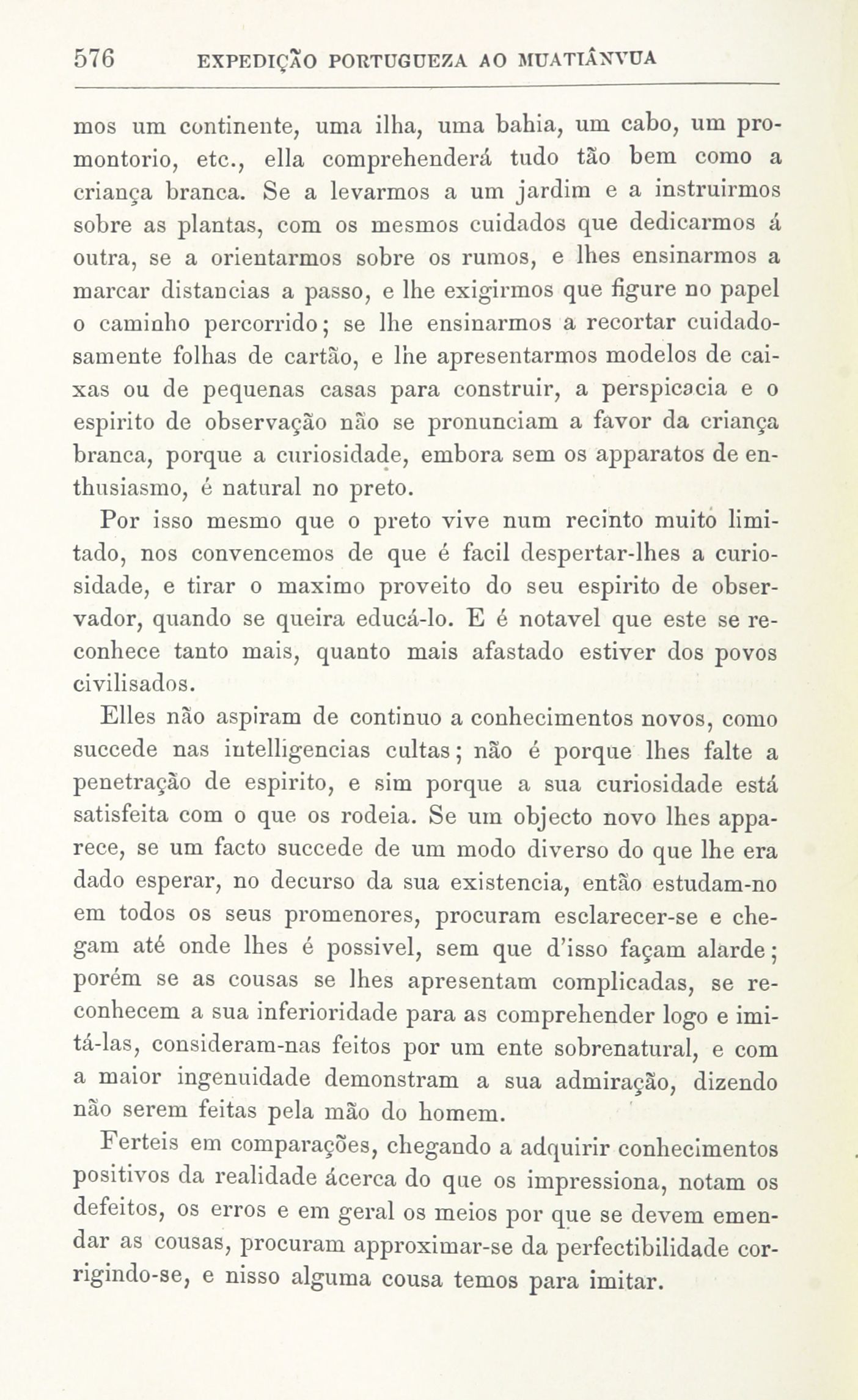 576 EXPEDIÇÃO PORTUGUEZA AO MUATIÂNVUA

mos um continente, uma ilha, uma bahia, um cabo, um promontorio, etc., ella comprehenderá tudo tão bem como a criança branca. Se a levarmos a um jardim e a instruirmos sobre as plantas, com os mesmos cuidados que dedicarmos á outra, se a orientarmos sobre os rumos, e lhes ensinarmos a marcar distancias a passo, e lhe exigirmos que figure no papel o caminho percorrido; se lhe ensinarmos a recortar cuidadosamente folhas de cartão, e lhe apresentarmos modelos de caixas ou de pequenas casas para construir, a perspicacia e o espirito de observação não se pronunciam a favor da criança branca, porque a curiosidade, embora sem os apparatos de enthusiasmo, é natural no preto.

Por isso mesmo que o preto vive num recinto muito limitado, nos convencemos de que é facil despertar-lhes a curiosidade, e tirar o maximo proveito do seu espirito de observador, quando se queira educá-lo. E é notavel que este se reconhece tanto mais, quanto mais afastado estiver dos povos civilisados.

Elles não aspiram de continuo a conhecimentos novos, como succede nas intelligencias cultas; não é porque lhes falte a penetração de espirito, e sim porque a sua curiosidade está satisfeita com o que os rodeia. Se um objecto novo lhes apparece, se um facto succede de um modo diverso do que lhe era dado esperar, no decurso da sua existencia, então estudam-no em todos os seus promenores, procuram esclarecer-se e chegam até onde lhes é possivel, sem que d'isso façam alarde; porém se as cousas se lhes apresentam complicadas, se reconhecem a sua inferioridade para as comprehender logo e imitá-las, consideram-nas feitos por um ente sobrenatural, e com a maior ingenuidade demonstram a sua admiração, dizendo não serem feitas pela mão do homem.

Ferteis em comparações, chegando a adquirir conhecimentos positivos da realidade ácerca do que os impressiona, notam os defeitos, os erros e em geral os meios por que se devem emendar as cousas, procuram approximar-se da perfectibilidade corrigindo-se, e nisso alguma cousa temos para imitar.